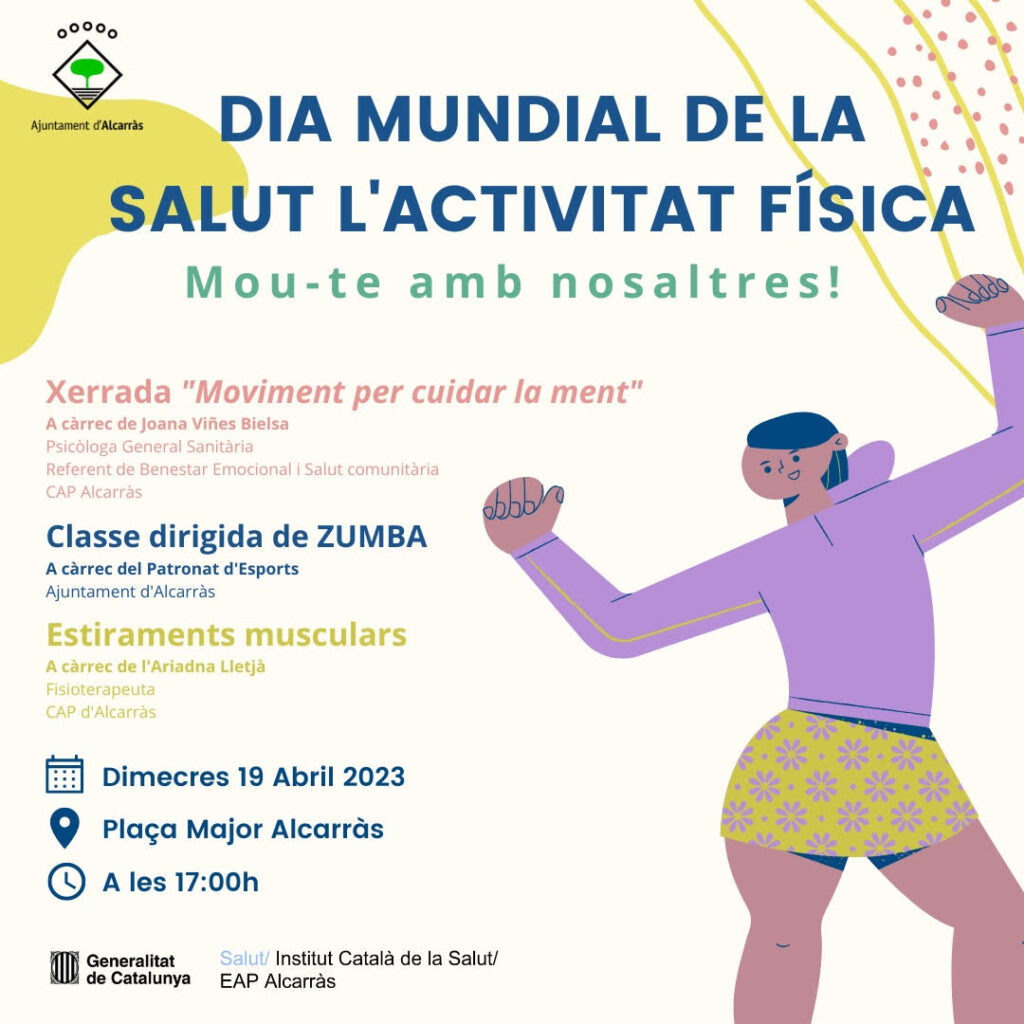 Ajuntament d'Alcarràs

DIA MUNDIAL DE LA SALUT L'ACTIVITAT FÍSICA

Mou-te amb nosaltres!

Xerrada "Moviment per cuidar la ment"

A càrrec de Joana Viñes Bielsa
Psicòloga General Sanitària
Referent de Benestar Emocional i Salut comunitària
CAP Alcarràs

Classe dirigida de ZUMBA

A càrrec del Patronat d'Esports
Ajuntament d'Alcarràs

Estiraments musculars

A càrrec de l'Ariadna Lletjà
Fisioterapeuta
CAP d'Alcarràs

Dimecres 19 Abril 2023

Plaça Major Alcarràs

A les 17:00h

Generalitat de Catalunya

Salut/ Institut Català de la Salut/
EAP Alcarràs